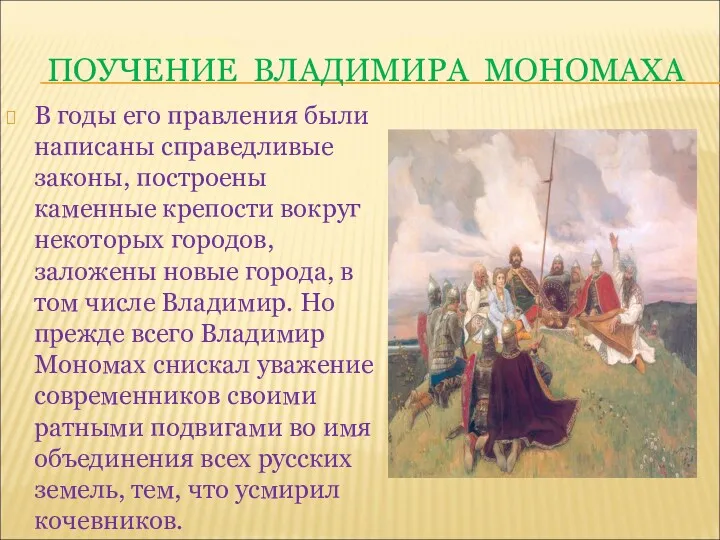 ПОУЧЕНИЕ ВЛАДИМИРА МОНОМАХА

В годы его правления были написаны справедливые законы, построены каменные крепости вокруг некоторых городов, заложены новые города, в том числе Владимир. Но прежде всего Владимир Мономах снискал уважение современников своими ратными подвигами во имя объединения всех русских земель, тем, что усмирил кочевников.